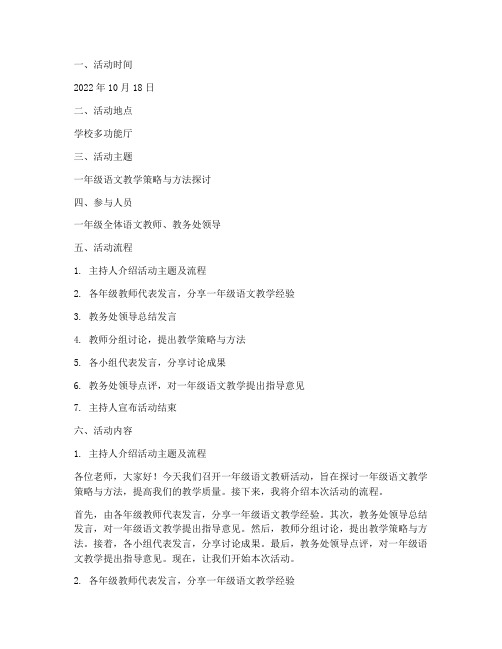 一、活动时间

2022 年 10 月 18 日

二、活动地点

学校多功能厅

三、活动主题

一年级语文教学策略与方法探讨

四、参与人员

一年级全体语文教师、教务处领导

五、活动流程

1. 主持人介绍活动主题及流程

2. 各年级教师代表发言，分享一年级语文教学经验

3. 教务处领导总结发言

4. 教师分组讨论，提出教学策略与方法

5. 各小组代表发言，分享讨论成果

6. 教务处领导点评，对一年级语文教学提出指导意见

7. 主持人宣布活动结束

六、活动内容

1. 主持人介绍活动主题及流程

各位老师，大家好！今天我们召开一年级语文教研活动，旨在探讨一年级语文教学策略与方法，提高我们的教学质量。接下来，我将介绍本次活动的流程。

首先，由各年级教师代表发言，分享一年级语文教学经验。其次，教务处领导总结发言，对一年级语文教学提出指导意见。然后，教师分组讨论，提出教学策略与方法。接着，各小组代表发言，分享讨论成果。最后，教务处领导点评，对一年级语文教学提出指导意见。现在，让我们开始本次活动。

2. 各年级教师代表发言，分享一年级语文教学经验